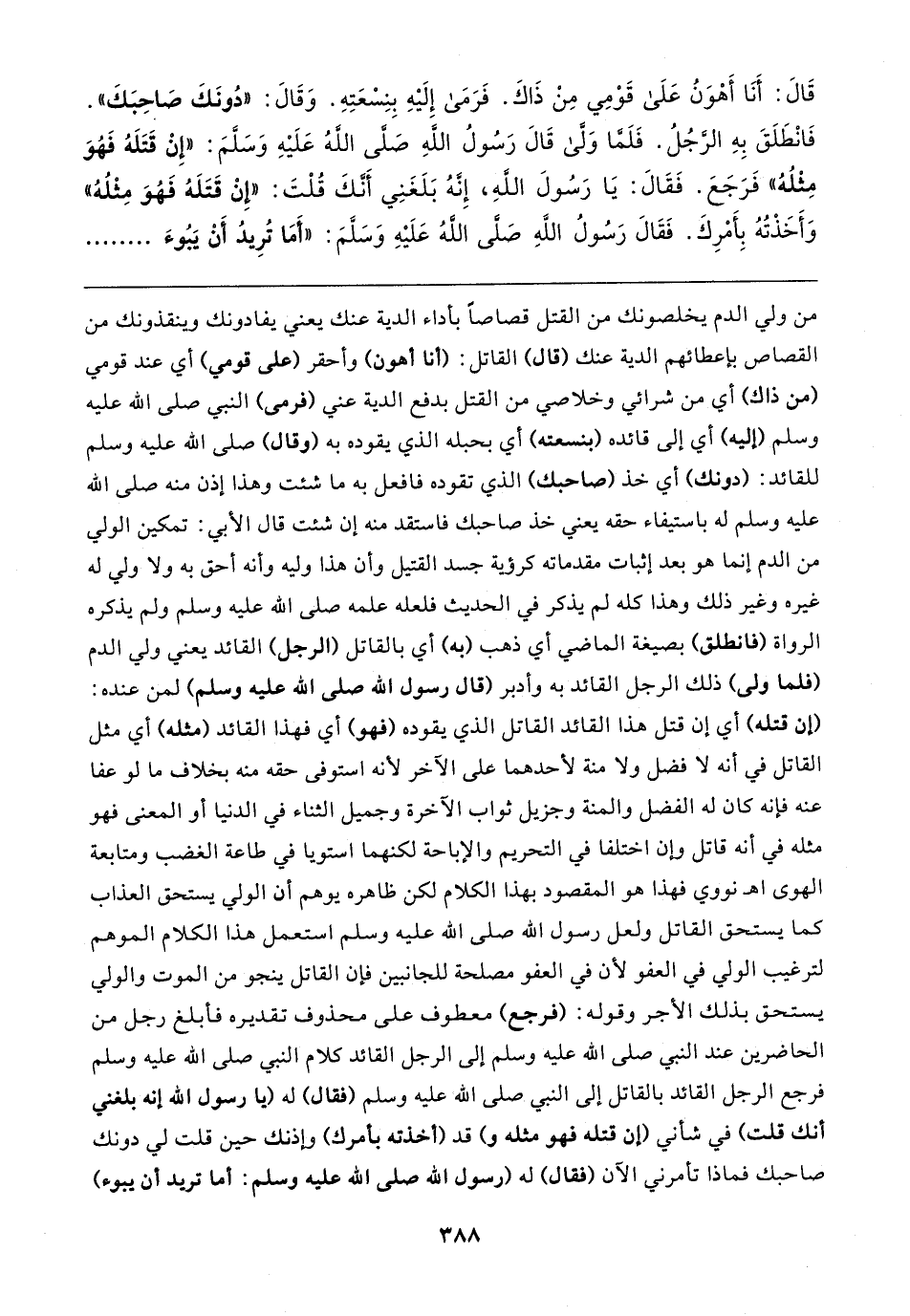 قَالَ: أَنَا أَهْوَنُ عَلَىٰ قَوْمِي مِنْ ذَاكَ. فَرَمَىٰ إِلَيْهِ بِنِسْعَتِهِ. وَقَالَ: «دُونَكَ صَاحِبَكَ». فَانْطَلَقَ بِهِ الرَّجُلُ. فَلَمَّا وَلَّىٰ قَالَ رَسُولُ اللَّهِ صَلَّى اللَّهُ عَلَيْهِ وَسَلَّمَ: «إِنْ قَتَلَهُ فَهُوَ مِثْلُهُ» فَرَجَعَ. فَقَالَ: يَا رَسُولَ اللَّهِ، إِنَّهُ بَلَغَنِي أَنَّكَ قُلْتَ: «إِنْ قَتَلَهُ فَهُوَ مِثْلُهُ» وَأَخَذْتُهُ بِأَمْرِكَ. فَقَالَ رَسُولُ اللَّهِ صَلَّى اللَّهُ عَلَيْهِ وَسَلَّمَ: «أَمَا تُرِيدُ أَنْ يَبُوءَ ........

من ولي الدم يخلصونك من القتل قصاصاً بأداء الدية عنك يعني يفادونك وينقذونك من القصاص بإعطائهم الدية عنك (قال) القاتل: (أنا أهون) وأحقر (على قومي) أي عند قومي (من ذاك) أي من شرائي وخلاصي من القتل بدفع الدية عني (فرمى) النبي صلى الله عليه وسلم (إليه) أي إلى قائده (بنسعته) أي بحبله الذي يقوده به (وقال) صلى الله عليه وسلم للقائد: (دونك) أي خذ (صاحبك) الذي تقوده فافعل به ما شئت وهذا إذن منه صلى الله عليه وسلم له باستيفاء حقه يعني خذ صاحبك فاستقد منه إن شئت قال الأبي: تمكين الولي من الدم إنما هو بعد إثبات مقدماته كرؤية جسد القتيل وأن هذا وليه وأنه أحق به ولا ولي له غيره وغير ذلك وهذا كله لم يذكر في الحديث فلعله علمه صلى الله عليه وسلم ولم يذكره الرواة (فانطلق) بصيغة الماضي أي ذهب (به) أي بالقاتل (الرجل) القائد يعني ولي الدم (فلما ولى) ذلك الرجل القائد به وأدبر (قال رسول الله صلى الله عليه وسلم) لمن عنده: (إن قتله) أي إن قتل هذا القائد القاتل الذي يقوده (فهو) أي فهذا القائد (مثله) أي مثل القاتل في أنه لا فضل ولا منة لأحدهما على الآخر لأنه استوفى حقه منه بخلاف ما لو عفا عنه فإنه كان له الفضل والمنة وجزيل ثواب الآخرة وجميل الثناء في الدنيا أو المعنى فهو مثله في أنه قاتل وإن اختلفا في التحريم والإباحة لكنهما استويا في طاعة الغضب ومتابعة الهوى اهـ نووي فهذا هو المقصود بهذا الكلام لكن ظاهره يوهم أن الولي يستحق العذاب كما يستحق القاتل ولعل رسول الله صلى الله عليه وسلم استعمل هذا الكلام الموهم لترغيب الولي في العفو لأن في العفو مصلحة للجانبين فإن القاتل ينجو من الموت والولي يستحق بذلك الأجر وقوله: (فرجع) معطوف على محذوف تقديره فأبلغ رجل من الحاضرين عند النبي صلى الله عليه وسلم إلى الرجل القائد كلام النبي صلى الله عليه وسلم فرجع الرجل القائد بالقاتل إلى النبي صلى الله عليه وسلم (فقال) له (يا رسول الله إنه بلغني أنك قلت) في شأني (إن قتله فهو مثله و) قد (أخذته بأمرك) وإذنك حين قلت لي دونك صاحبك فماذا تأمرني الآن (فقال) له (رسول الله صلى الله عليه وسلم: أما تريد أن يبوء)

٣٨٨